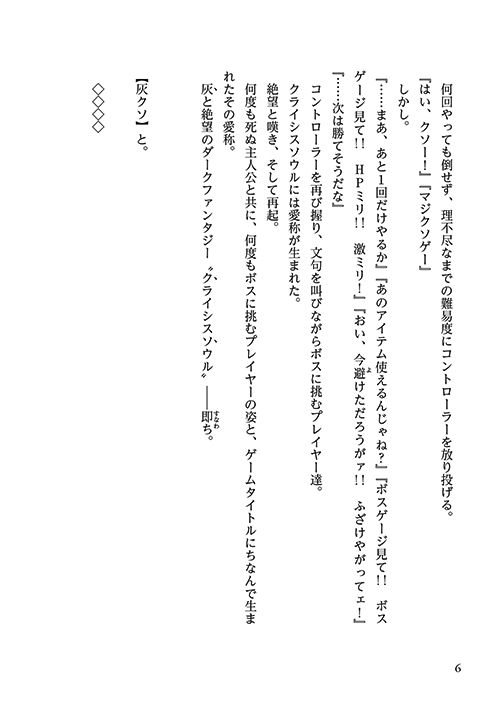 何回やっても倒せず、理不尽なまでの難易度にコントローラーを放り投げる。

『はい、クソー!』『マジクソゲー』

しかし。

『……まあ、あと1回だけやるか』『あのアイテム使えるんじゃね?』『ボスゲージ見て!! ボスゲージ見て!! HPミリ!! 激ミリ!』『おい、今避けただろうがァ!! ふざけやがってェ!』

『……次は勝てそうだな』

コントローラーを再び握り、文句を叫びながらボスに挑むプレイヤー達。

クライシスソウルには愛称が生まれた。

絶望と嘆き、そして再起。

何度も死ぬ主人公と共に、何度もボスに挑むプレイヤーの姿と、ゲームタイトルにちなんで生まれたその愛称。

灰と絶望のダークファンタジー〝クライシスソウル〟――即ち。

【灰クソ】と。

◇◇◇◇

6